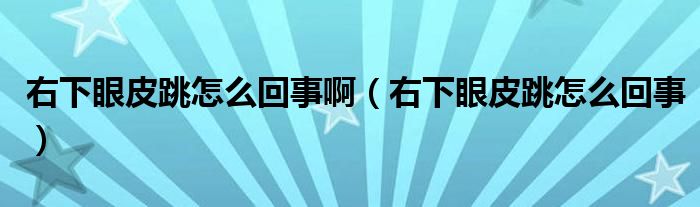 右下眼皮跳怎么回事啊（右下眼皮跳怎么回事）